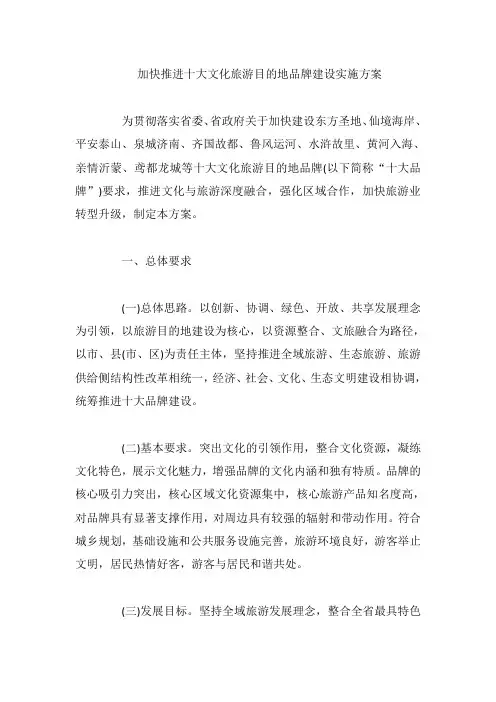 加快推进十大文化旅游目的地品牌建设实施方案

为贯彻落实省委、省政府关于加快建设东方圣地、仙境海岸、平安泰山、泉城济南、齐国故都、鲁风运河、水浒故里、黄河入海、亲情沂蒙、鸢都龙城等十大文化旅游目的地品牌(以下简称“十大品牌”)要求，推进文化与旅游深度融合，强化区域合作，加快旅游业转型升级，制定本方案。

一、总体要求

(一)总体思路。以创新、协调、绿色、开放、共享发展理念为引领，以旅游目的地建设为核心，以资源整合、文旅融合为路径，以市、县(市、区)为责任主体，坚持推进全域旅游、生态旅游、旅游供给侧结构性改革相统一，经济、社会、文化、生态文明建设相协调，统筹推进十大品牌建设。

(二)基本要求。突出文化的引领作用，整合文化资源，凝练文化特色，展示文化魅力，增强品牌的文化内涵和独有特质。品牌的核心吸引力突出，核心区域文化资源集中，核心旅游产品知名度高，对品牌具有显著支撑作用，对周边具有较强的辐射和带动作用。符合城乡规划，基础设施和公共服务设施完善，旅游环境良好，游客举止文明，居民热情好客，游客与居民和谐共处。

(三)发展目标。坚持全域旅游发展理念，整合全省最具特色